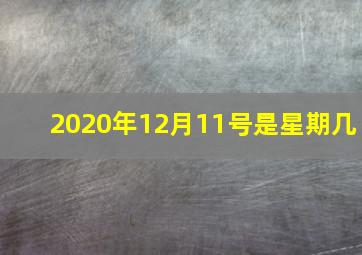 2020年12月11号是星期几